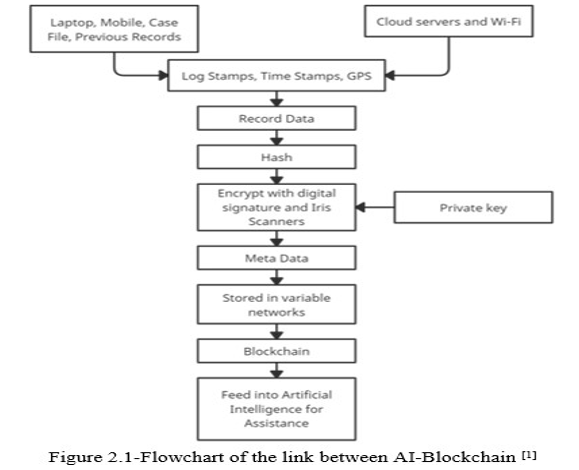 Laptop, Mobile, Case File, Previous Records

Cloud servers and Wi-Fi

Log Stamps, Time Stamps, GPS

Record Data

Hash

Encrypt with digital signature and Iris Scanners

Private key

Meta Data

Stored in variable networks

Blockchain

Feed into Artificial Intelligence for Assistance

Figure 2.1-Flowchart of the link between AI-Blockchain $^{[1]}$